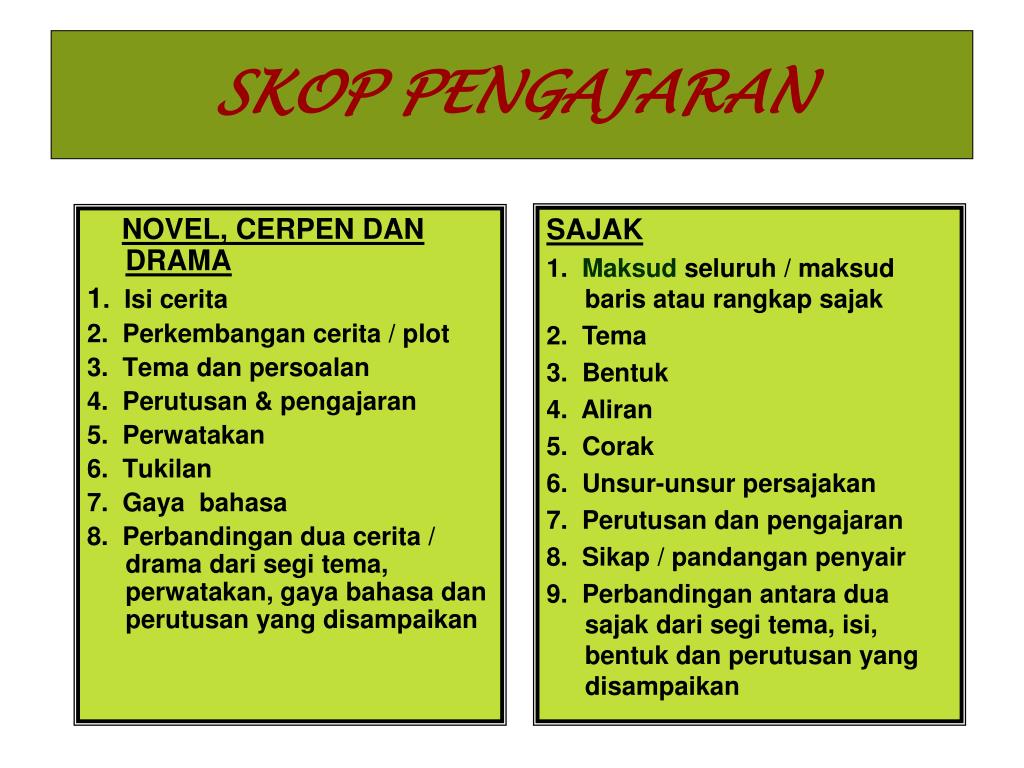 SKOP PENGAJARAN

NOVEL, CERPEN DAN DRAMA
1. Isi cerita
2. Perkembangan cerita / plot
3. Tema dan persoalan
4. Perutusan & pengajaran
5. Perwatakan
6. Tukilan
7. Gaya bahasa
8. Perbandingan dua cerita / drama dari segi tema, perwatakan, gaya bahasa dan perutusan yang disampaikan

SAJAK
1. Maksud seluruh / maksud baris atau rangkap sajak
2. Tema
3. Bentuk
4. Aliran
5. Corak
6. Unsur-unsur persajakan
7. Perutusan dan pengajaran
8. Sikap / pandangan penyair
9. Perbandingan antara dua sajak dari segi tema, isi, bentuk dan perutusan yang disampaikan